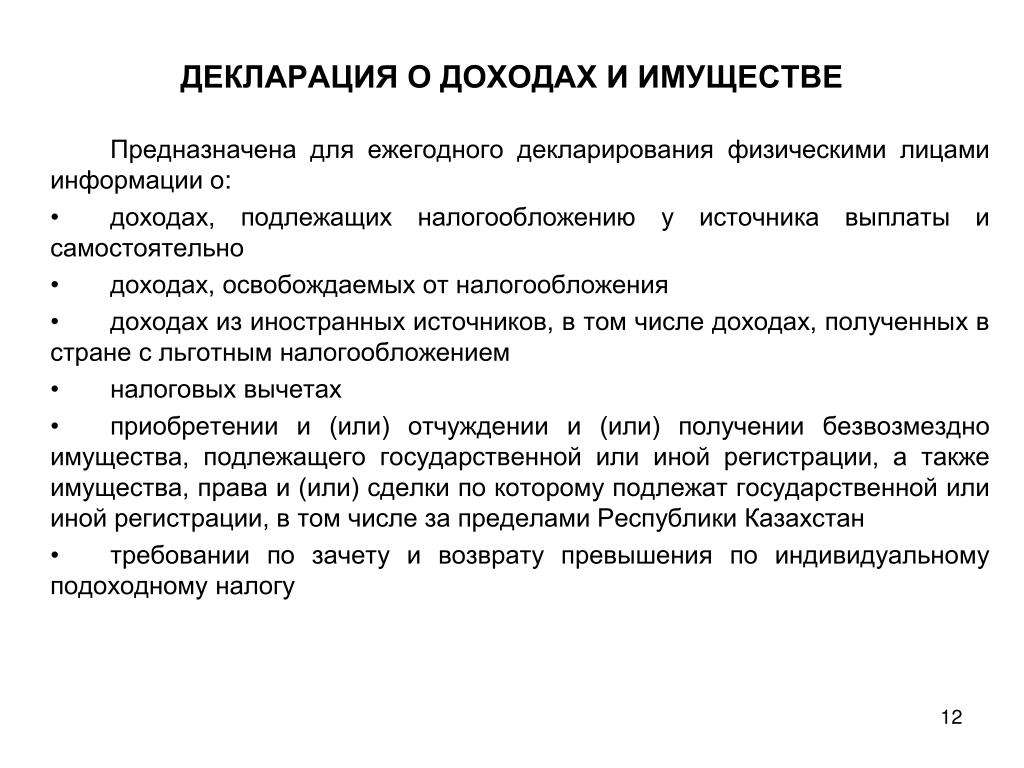 ДЕКЛАРАЦИЯ О ДОХОДАХ И ИМУЩЕСТВЕ

Предназначена для ежегодного декларирования физическими лицами информации о:

• доходах, подлежащих налогообложению у источника выплаты и самостоятельно

• доходах, освобождаемых от налогообложения

• доходах из иностранных источников, в том числе доходах, полученных в стране с льготным налогообложением

• налоговых вычетах

• приобретении и (или) отчуждении и (или) получении безвозмездно имущества, подлежащего государственной или иной регистрации, а также имущества, права и (или) сделки по которому подлежат государственной или иной регистрации, в том числе за пределами Республики Казахстан

• требовании по зачету и возврату превышения по индивидуальному подоходному налогу

12